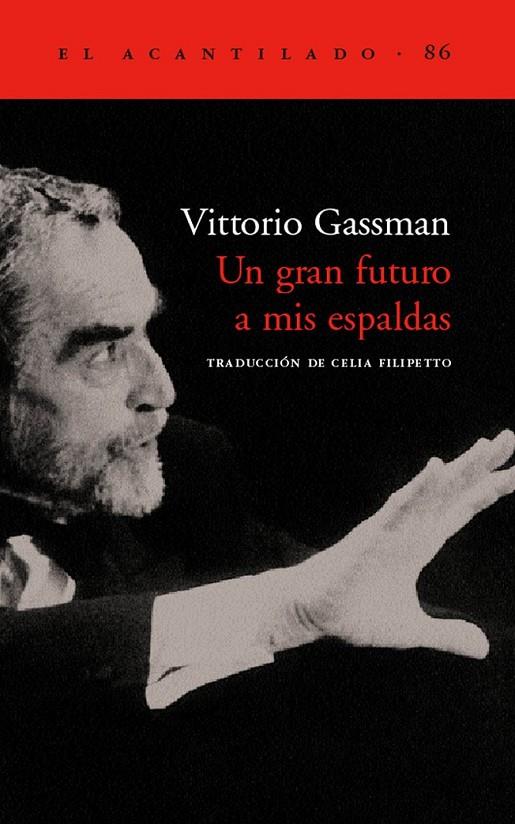 EL ACANTILADO · 86

Vittorio Gassman
Un gran futuro a mis espaldas

TRADUCCIÓN DE CELIA FILIPETTO